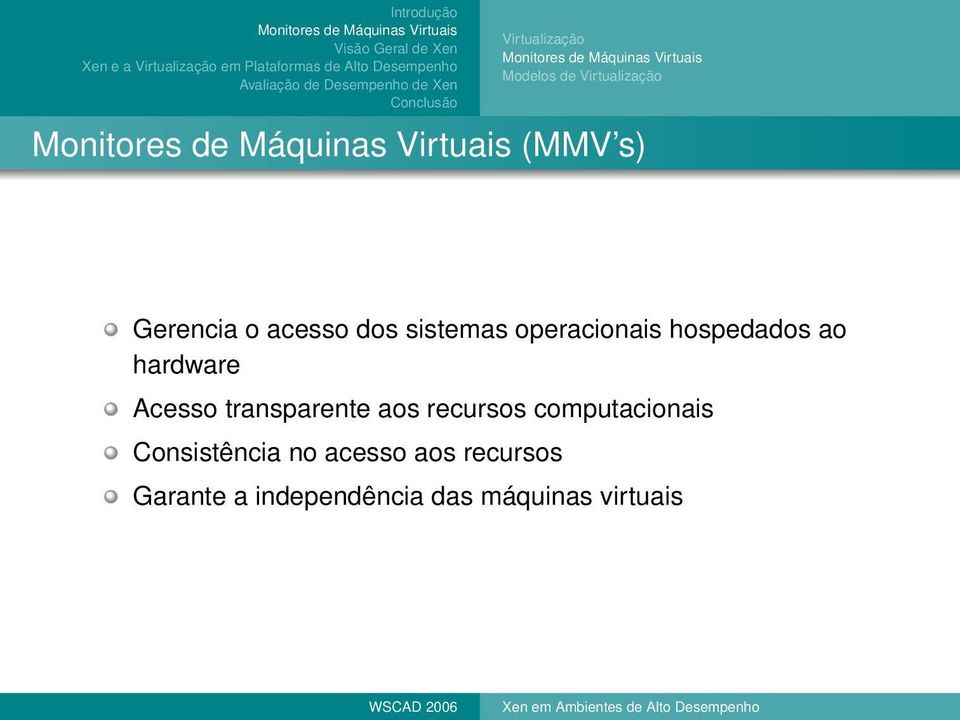 Introdução
Monitores de Máquinas Virtuais
Visão Geral de Xen
Xen e a Virtualização em Plataformas de Alto Desempenho
Avaliação de Desempenho de Xen
Conclusão

Virtualização
Monitores de Máquinas Virtuais
Modelos de Virtualização

Monitores de Máquinas Virtuais (MMV's)

Gerencia o acesso dos sistemas operacionais hospedados ao hardware

Acesso transparente aos recursos computacionais

Consistência no acesso aos recursos

Garante a independência das máquinas virtuais

WSCAD 2006

Xen em Ambientes de Alto Desempenho